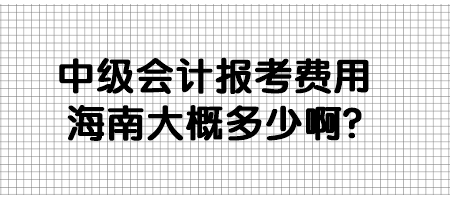 中级会计报考费用
海南大概多少啊?